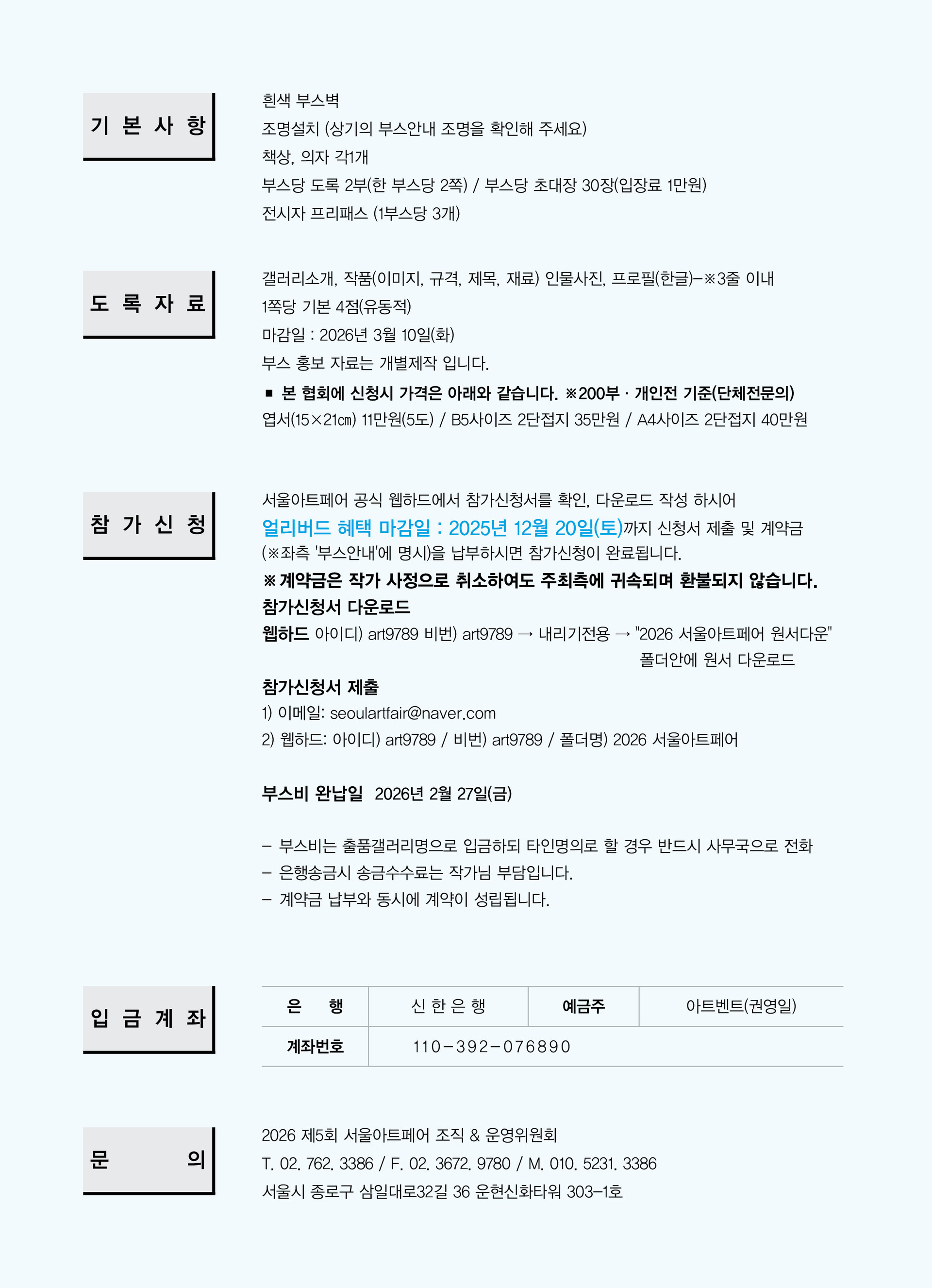 기 본 사 항

흰색 부스벽
조명설치 (상기의 부스안내 조명을 확인해 주세요)
책상, 의자 각1개
부스당 도록 2부(한 부스당 2쪽) / 부스당 초대장 30장(입장료 1만원)
전시자 프리패스 (1부스당 3개)

도 록 자 료

갤러리소개, 작품(이미지, 규격, 제목, 재료) 인물사진, 프로필(한글)–※3줄 이내
1쪽당 기본 4점(유동적)
마감일 : 2026년 3월 10일(화)
부스 홍보 자료는 개별제작 입니다.
■ 본 협회에 신청시 가격은 아래와 같습니다. ※200부 · 개인전 기준(단체전문의)
엽서(15×21㎝) 11만원(5도) / B5사이즈 2단접지 35만원 / A4사이즈 2단접지 40만원

참 가 신 청

서울아트페어 공식 웹하드에서 참가신청서를 확인, 다운로드 작성 하시어
얼리버드 혜택 마감일 : 2025년 12월 20일(토)까지 신청서 제출 및 계약금 (※좌측 '부스안내'에 명시)을 납부하시면 참가신청이 완료됩니다.
※ 계약금은 작가 사정으로 취소하여도 주최측에 귀속되며 환불되지 않습니다.
참가신청서 다운로드
웹하드 아이디) art9789 비번) art9789 → 내리기전용 → "2026 서울아트페어 원서다운" 폴더안에 원서 다운로드
참가신청서 제출
1) 이메일: seoulartfair@naver.com
2) 웹하드: 아이디) art9789 / 비번) art9789 / 폴더명) 2026 서울아트페어

부스비 완납일 2026년 2월 27일(금)

– 부스비는 출품갤러리명으로 입금하되 타인명의로 할 경우 반드시 사무국으로 전화
– 은행송금시 송금수수료는 작가님 부담입니다.
– 계약금 납부와 동시에 계약이 성립됩니다.

입 금 계 좌

| 은 행 | 신 한 은 행 | 예금주 | 아트벤트(권영일) |
|---|---|---|---|
| 계좌번호 | 110–392–076890 | | |

문 의

2026 제5회 서울아트페어 조직 & 운영위원회
T. 02. 762. 3386 / F. 02. 3672. 9780 / M. 010. 5231. 3386
서울시 종로구 삼일대로32길 36 운현신화타워 303–1호